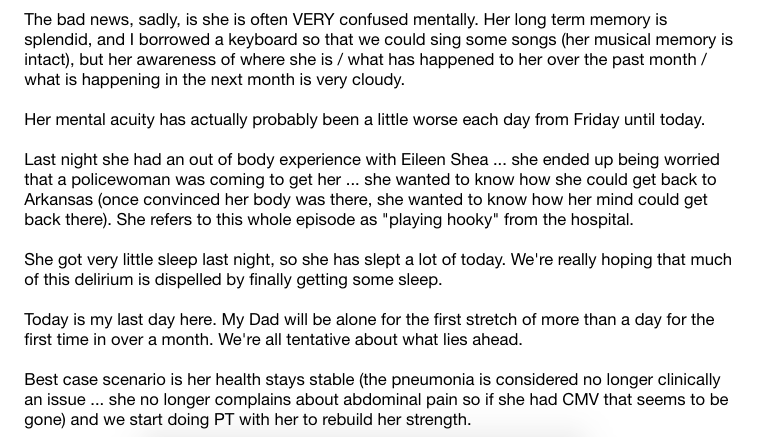 The bad news, sadly, is she is often VERY confused mentally. Her long term memory is splendid, and I borrowed a keyboard so that we could sing some songs (her musical memory is intact), but her awareness of where she is / what has happened to her over the past month / what is happening in the next month is very cloudy.

Her mental acuity has actually probably been a little worse each day from Friday until today.

Last night she had an out of body experience with Eileen Shea ... she ended up being worried that a policewoman was coming to get her ... she wanted to know how she could get back to Arkansas (once convinced her body was there, she wanted to know how her mind could get back there). She refers to this whole episode as "playing hooky" from the hospital.

She got very little sleep last night, so she has slept a lot of today. We're really hoping that much of this delirium is dispelled by finally getting some sleep.

Today is my last day here. My Dad will be alone for the first stretch of more than a day for the first time in over a month. We're all tentative about what lies ahead.

Best case scenario is her health stays stable (the pneumonia is considered no longer clinically an issue ... she no longer complains about abdominal pain so if she had CMV that seems to be gone) and we start doing PT with her to rebuild her strength.